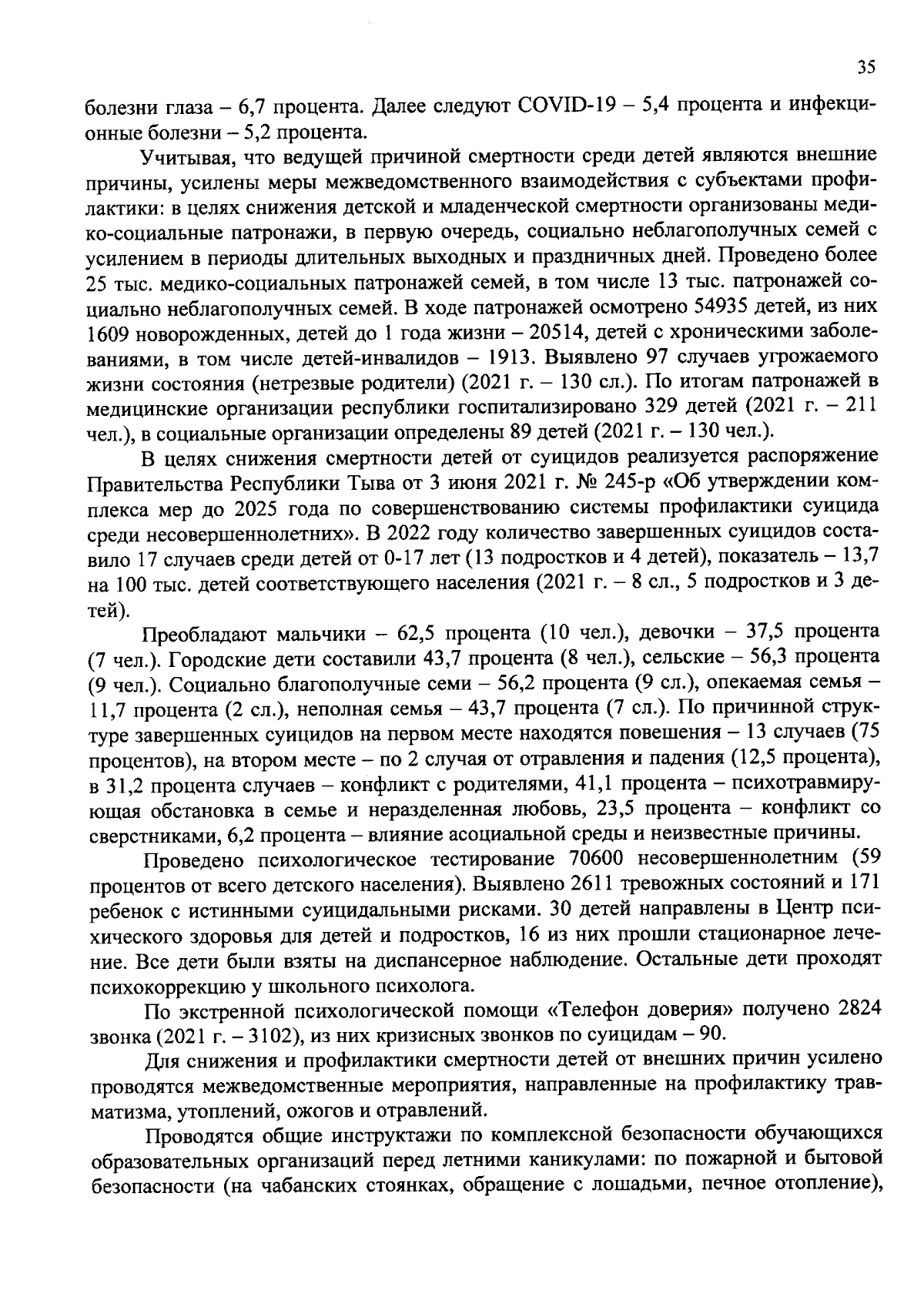 35

болезни глаза – 6,7 процента. Далее следуют COVID-19 – 5,4 процента и инфекционные болезни – 5,2 процента.

Учитывая, что ведущей причиной смертности среди детей являются внешние причины, усилены меры межведомственного взаимодействия с субъектами профилактики: в целях снижения детской и младенческой смертности организованы медико-социальные патронажи, в первую очередь, социально неблагополучных семей с усилением в периоды длительных выходных и праздничных дней. Проведено более 25 тыс. медико-социальных патронажей семей, в том числе 13 тыс. патронажей социально неблагополучных семей. В ходе патронажей осмотрено 54935 детей, из них 1609 новорожденных, детей до 1 года жизни – 20514, детей с хроническими заболеваниями, в том числе детей-инвалидов – 1913. Выявлено 97 случаев угрожаемого жизни состояния (нетрезвые родители) (2021 г. – 130 сл.). По итогам патронажей в медицинские организации республики госпитализировано 329 детей (2021 г. – 211 чел.), в социальные организации определены 89 детей (2021 г. – 130 чел.).

В целях снижения смертности детей от суицидов реализуется распоряжение Правительства Республики Тыва от 3 июня 2021 г. № 245-р «Об утверждении комплекса мер до 2025 года по совершенствованию системы профилактики суицида среди несовершеннолетних». В 2022 году количество завершенных суицидов составило 17 случаев среди детей от 0-17 лет (13 подростков и 4 детей), показатель – 13,7 на 100 тыс. детей соответствующего населения (2021 г. – 8 сл., 5 подростков и 3 детей).

Преобладают мальчики – 62,5 процента (10 чел.), девочки – 37,5 процента (7 чел.). Городские дети составили 43,7 процента (8 чел.), сельские – 56,3 процента (9 чел.). Социально благополучные семи – 56,2 процента (9 сл.), опекаемая семья – 11,7 процента (2 сл.), неполная семья – 43,7 процента (7 сл.). По причинной структуре завершенных суицидов на первом месте находятся повешения – 13 случаев (75 процентов), на втором месте – по 2 случая от отравления и падения (12,5 процента), в 31,2 процента случаев – конфликт с родителями, 41,1 процента – психотравмирующая обстановка в семье и неразделенная любовь, 23,5 процента – конфликт со сверстниками, 6,2 процента – влияние асоциальной среды и неизвестные причины.

Проведено психологическое тестирование 70600 несовершеннолетним (59 процентов от всего детского населения). Выявлено 2611 тревожных состояний и 171 ребенок с истинными суицидальными рисками. 30 детей направлены в Центр психического здоровья для детей и подростков, 16 из них прошли стационарное лечение. Все дети были взяты на диспансерное наблюдение. Остальные дети проходят психокоррекцию у школьного психолога.

По экстренной психологической помощи «Телефон доверия» получено 2824 звонка (2021 г. – 3102), из них кризисных звонков по суицидам – 90.

Для снижения и профилактики смертности детей от внешних причин усилено проводятся межведомственные мероприятия, направленные на профилактику травматизма, утоплений, ожогов и отравлений.

Проводятся общие инструктажи по комплексной безопасности обучающихся образовательных организаций перед летними каникулами: по пожарной и бытовой безопасности (на чабанских стоянках, обращение с лошадьми, печное отопление),